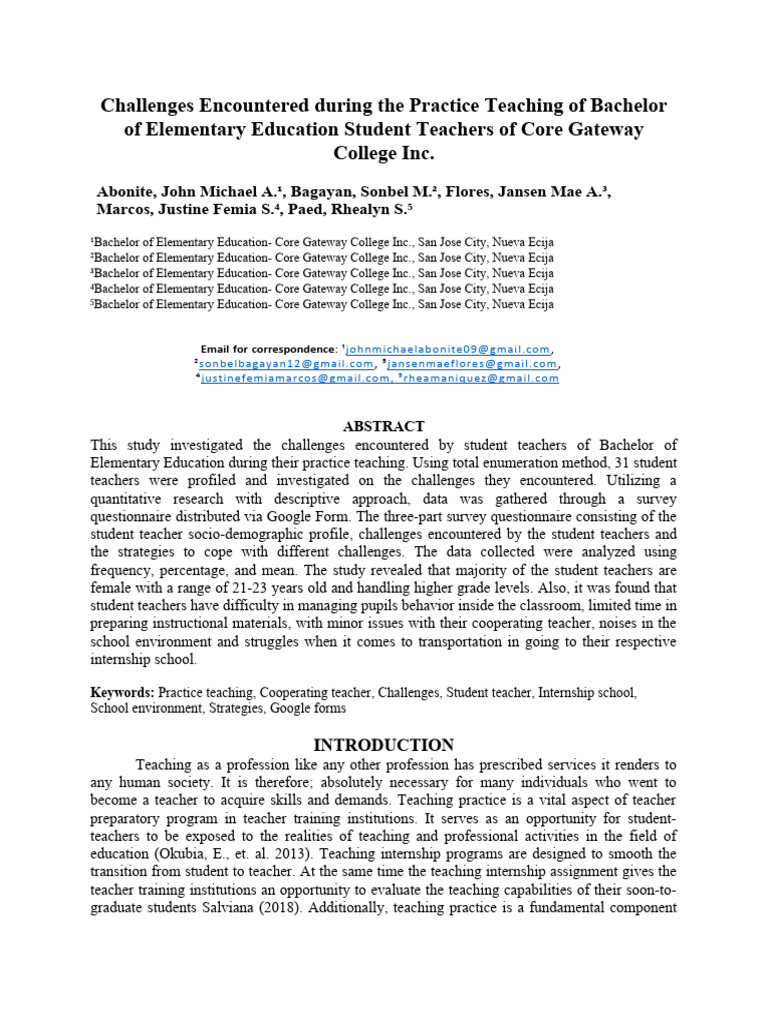 Challenges Encountered during the Practice Teaching of Bachelor of Elementary Education Student Teachers of Core Gateway College Inc.

Abonite, John Michael A.¹, Bagayan, Sonbel M.², Flores, Jansen Mae A.³, Marcos, Justine Femia S.⁴, Paed, Rhealyn S.⁵

¹Bachelor of Elementary Education- Core Gateway College Inc., San Jose City, Nueva Ecija
²Bachelor of Elementary Education- Core Gateway College Inc., San Jose City, Nueva Ecija
³Bachelor of Elementary Education- Core Gateway College Inc., San Jose City, Nueva Ecija
⁴Bachelor of Elementary Education- Core Gateway College Inc., San Jose City, Nueva Ecija
⁵Bachelor of Elementary Education- Core Gateway College Inc., San Jose City, Nueva Ecija

Email for correspondence: ¹johnmichaelabonite09@gmail.com, ²sonbelbagayan12@gmail.com, ³jansenmaeflores@gmail.com, ⁴justinefemiamarcos@gmail.com, ⁵rheamaniquez@gmail.com

ABSTRACT
This study investigated the challenges encountered by student teachers of Bachelor of Elementary Education during their practice teaching. Using total enumeration method, 31 student teachers were profiled and investigated on the challenges they encountered. Utilizing a quantitative research with descriptive approach, data was gathered through a survey questionnaire distributed via Google Form. The three-part survey questionnaire consisting of the student teacher socio-demographic profile, challenges encountered by the student teachers and the strategies to cope with different challenges. The data collected were analyzed using frequency, percentage, and mean. The study revealed that majority of the student teachers are female with a range of 21-23 years old and handling higher grade levels. Also, it was found that student teachers have difficulty in managing pupils behavior inside the classroom, limited time in preparing instructional materials, with minor issues with their cooperating teacher, noises in the school environment and struggles when it comes to transportation in going to their respective internship school.

Keywords: Practice teaching, Cooperating teacher, Challenges, Student teacher, Internship school, School environment, Strategies, Google forms

INTRODUCTION
Teaching as a profession like any other profession has prescribed services it renders to any human society. It is therefore; absolutely necessary for many individuals who went to become a teacher to acquire skills and demands. Teaching practice is a vital aspect of teacher preparatory program in teacher training institutions. It serves as an opportunity for student-teachers to be exposed to the realities of teaching and professional activities in the field of education (Okubia, E., et. al. 2013). Teaching internship programs are designed to smooth the transition from student to teacher. At the same time the teaching internship assignment gives the teacher training institutions an opportunity to evaluate the teaching capabilities of their soon-to-graduate students Salviana (2018). Additionally, teaching practice is a fundamental component